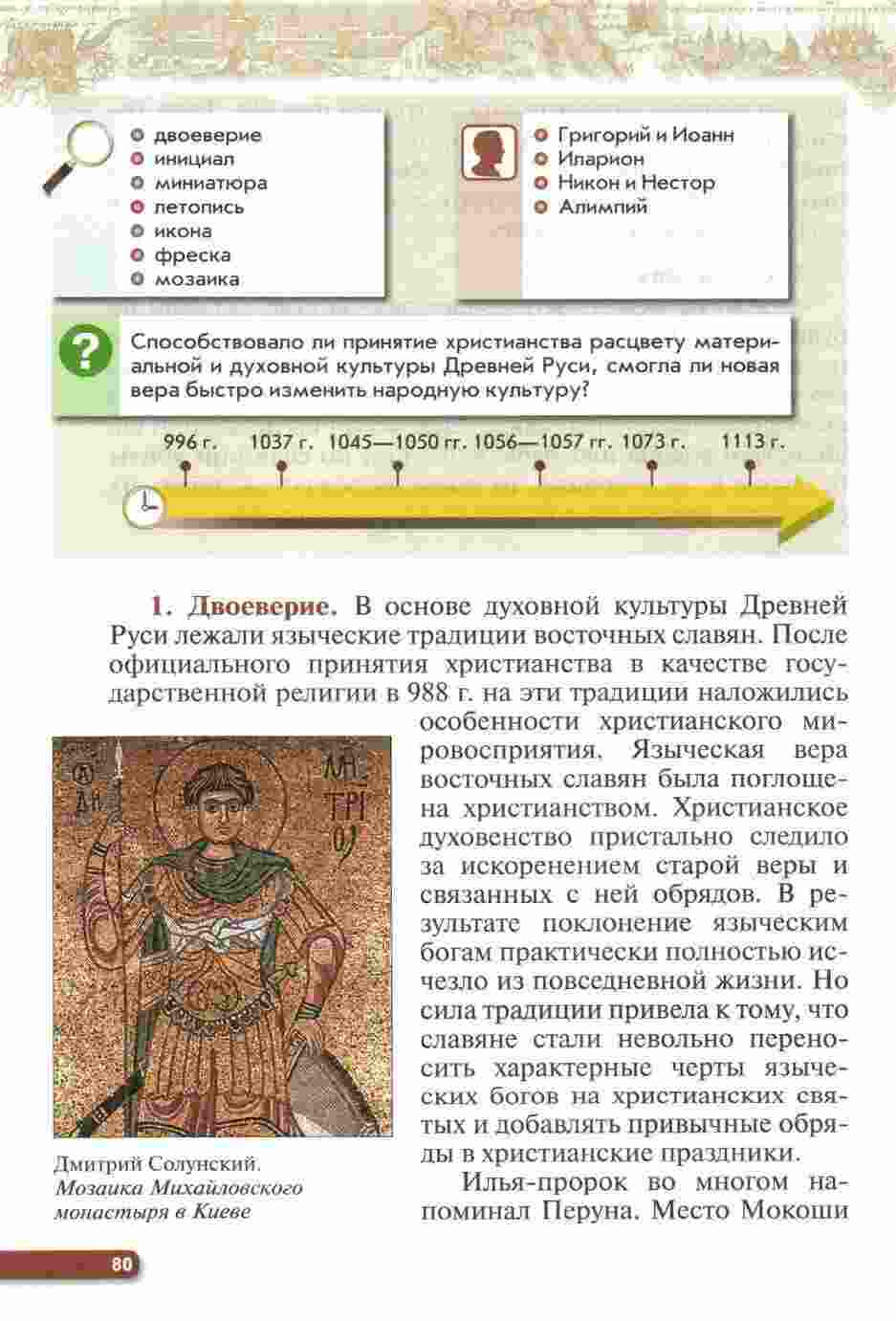 двоеверие
инициал
миниатюра
летопись
икона
фреска
мозаика

Григорий и Иоанн
Иларион
Никон и Нестор
Алимпий

Способствовало ли принятие христианства расцвету материальной и духовной культуры Древней Руси, смогла ли новая вера быстро изменить народную культуру?

996 г. 1037 г. 1045—1050 гг. 1056—1057 гг. 1073 г. 1113 г.

1. Двоеверие. В основе духовной культуры Древней Руси лежали языческие традиции восточных славян. После официального принятия христианства в качестве государственной религии в 988 г. на эти традиции наложились особенности христианского мировосприятия. Языческая вера восточных славян была поглощена христианством. Христианское духовенство пристально следило за искоренением старой веры и связанных с ней обрядов. В результате поклонение языческим богам практически полностью исчезло из повседневной жизни. Но сила традиции привела к тому, что славяне стали невольно переносить характерные черты языческих богов на христианских святых и добавлять привычные обряды в христианские праздники.

Илья-пророк во многом напоминал Перуна. Место Мокоши

Дмитрий Солунский. Мозаика Михайловского монастыря в Киеве

80